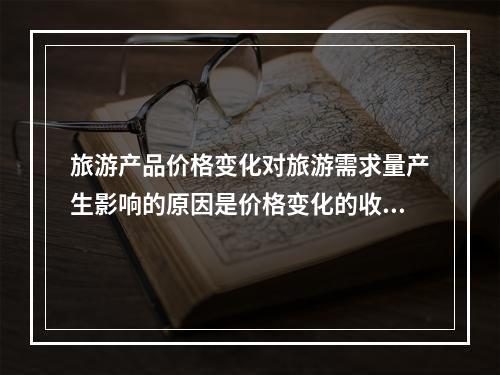 旅游产品价格变化对旅游需求量产生影响的原因是价格变化的收...